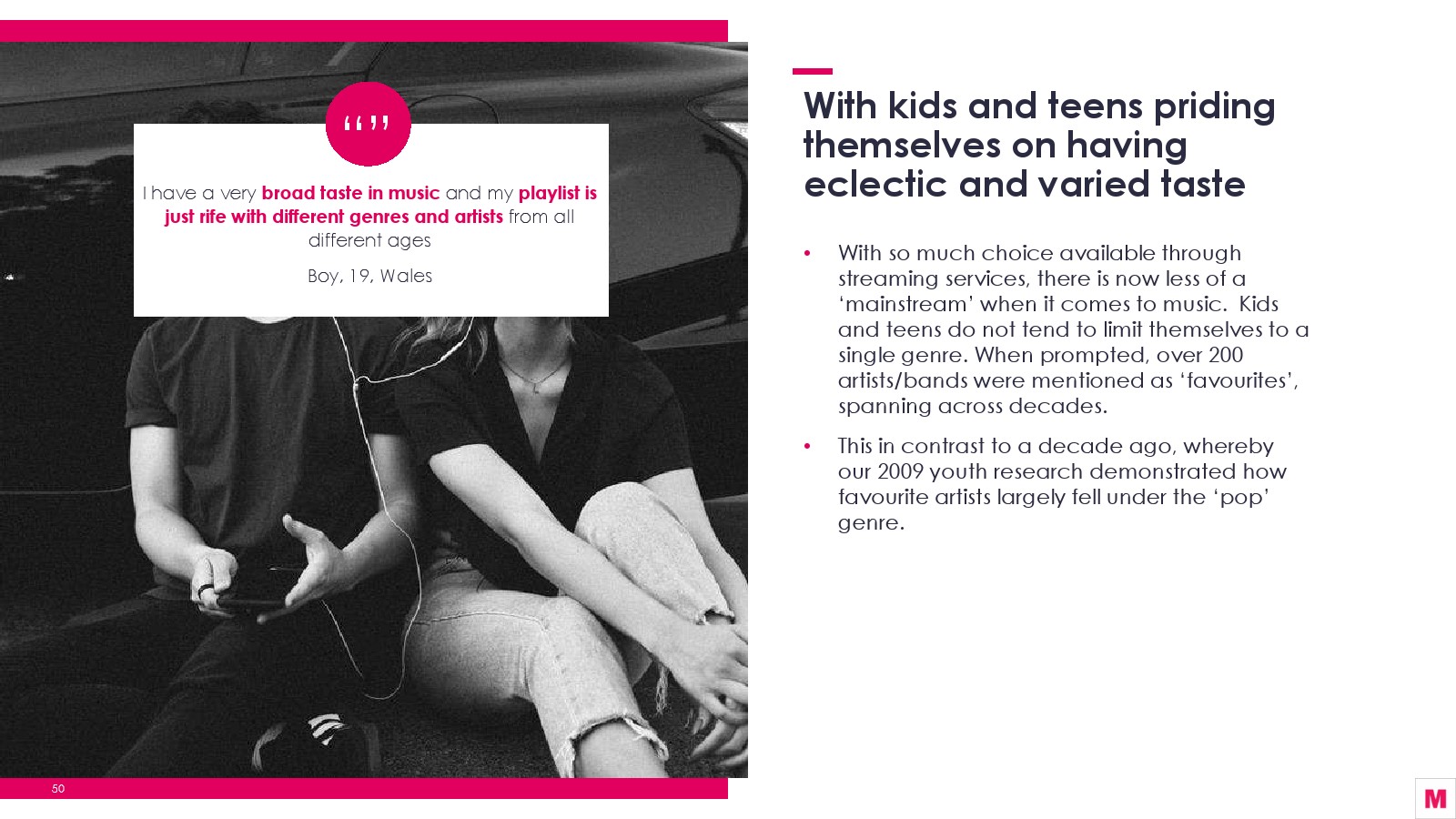 “ ”

I have a very broad taste in music and my playlist is just rife with different genres and artists from all different ages

Boy, 19, Wales

With kids and teens priding themselves on having eclectic and varied taste

• With so much choice available through streaming services, there is now less of a ‘mainstream’ when it comes to music. Kids and teens do not tend to limit themselves to a single genre. When prompted, over 200 artists/bands were mentioned as ‘favourites’, spanning across decades.

• This in contrast to a decade ago, whereby our 2009 youth research demonstrated how favourite artists largely fell under the ‘pop’ genre.

50

M